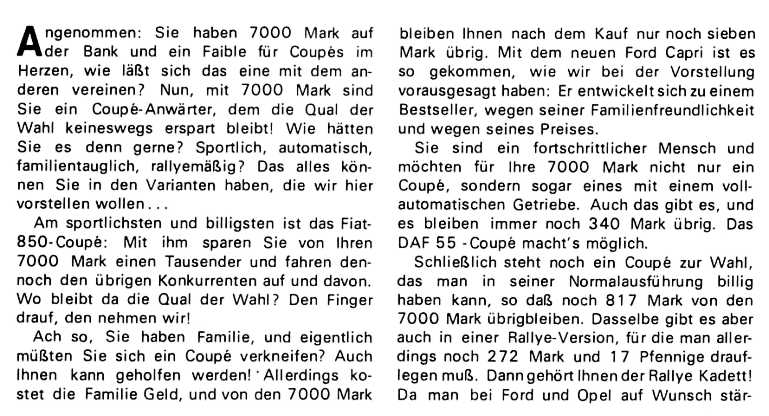 Angenommen: Sie haben 7000 Mark auf der Bank und ein Faible für Coupés im Herzen, wie läßt sich das eine mit dem anderen vereinen? Nun, mit 7000 Mark sind Sie ein Coupé-Anwärter, dem die Qual der Wahl keineswegs erspart bleibt! Wie hätten Sie es denn gerne? Sportlich, automatisch, familientauglich, rallyemäßig? Das alles können Sie in den Varianten haben, die wir hier vorstellen wollen...

Am sportlichsten und billigsten ist das Fiat-850-Coupé: Mit ihm sparen Sie von Ihren 7000 Mark einen Tausender und fahren dennoch den übrigen Konkurrenten auf und davon. Wo bleibt da die Qual der Wahl? Den Finger drauf, den nehmen wir!

Ach so, Sie haben Familie, und eigentlich müßten Sie sich ein Coupé verkneifen? Auch Ihnen kann geholfen werden! Allerdings kostet die Familie Geld, und von den 7000 Mark bleiben Ihnen nach dem Kauf nur noch sieben Mark übrig. Mit dem neuen Ford Capri ist es so gekommen, wie wir bei der Vorstellung vorausgesagt haben: Er entwickelt sich zu einem Bestseller, wegen seiner Familienfreundlichkeit und wegen seines Preises.

Sie sind ein fortschrittlicher Mensch und möchten für Ihre 7000 Mark nicht nur ein Coupé, sondern sogar eines mit einem vollautomatischen Getriebe. Auch das gibt es, und es bleiben immer noch 340 Mark übrig. Das DAF 55 -Coupé macht's möglich.

Schließlich steht noch ein Coupé zur Wahl, das man in seiner Normalausführung billig haben kann, so daß noch 817 Mark von den 7000 Mark übrigbleiben. Dasselbe gibt es aber auch in einer Rallye-Version, für die man allerdings noch 272 Mark und 17 Pfennige drauflegen muß. Dann gehört Ihnen der Rallye Kadett! Da man bei Ford und Opel auf Wunsch stär-